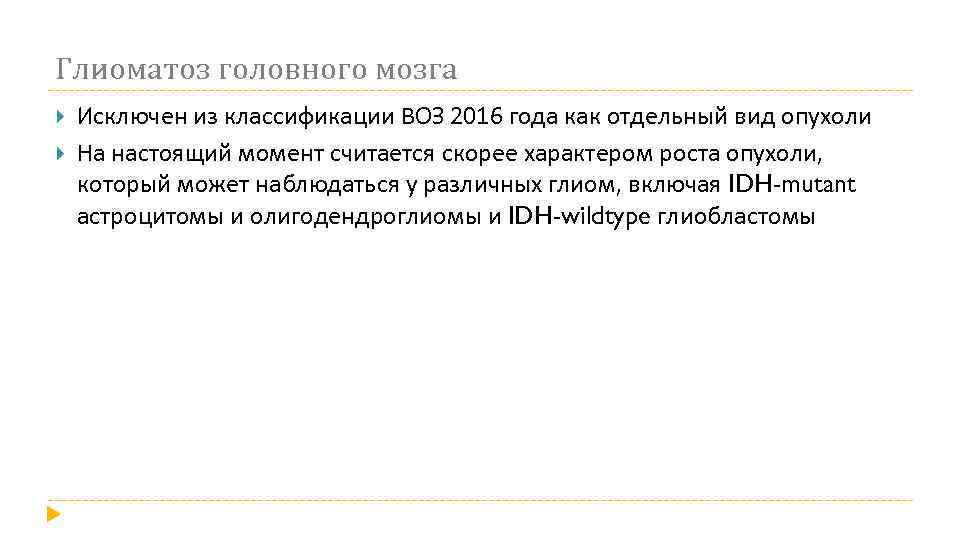 Глиоматоз головного мозга

Исключен из классификации ВОЗ 2016 года как отдельный вид опухоли

На настоящий момент считается скорее характером роста опухоли, который может наблюдаться у различных глиом, включая IDH-mutant астроцитомы и олигодендроглиомы и IDH-wildtype глиобластомы